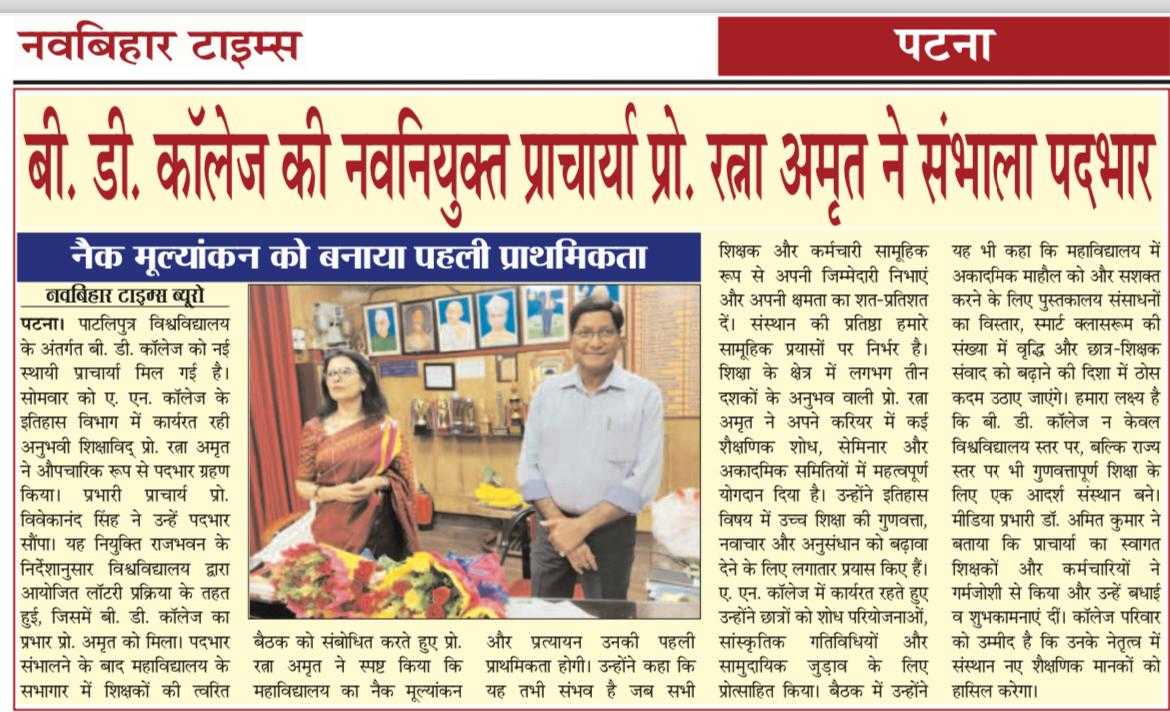 नवबिहार टाइम्स

पटना

बी. डी. कॉलेज की नवनियुक्त प्राचार्या प्रो. रत्ना अमृत ने संभाला पदभार

नैक मूल्यांकन को बनाया पहली प्राथमिकता

नवबिहार टाइम्स ब्यूरो

पटना। पाटलिपुत्र विश्वविद्यालय के अंतर्गत बी. डी. कॉलेज को नई स्थायी प्राचार्या मिल गई है। सोमवार को ए. एन. कॉलेज के इतिहास विभाग में कार्यरत रही अनुभवी शिक्षाविद् प्रो. रत्ना अमृत ने औपचारिक रूप से पदभार ग्रहण किया। प्रभारी प्राचार्य प्रो. विवेकानंद सिंह ने उन्हें पदभार सौंपा। यह नियुक्ति राजभवन के निर्देशानुसार विश्वविद्यालय द्वारा आयोजित लॉटरी प्रक्रिया के तहत हुई, जिसमें बी. डी. कॉलेज का प्रभार प्रो. अमृत को मिला। पदभार संभालने के बाद महाविद्यालय के सभागार में शिक्षकों की त्वरित बैठक को संबोधित करते हुए प्रो. रत्ना अमृत ने स्पष्ट किया कि महाविद्यालय का नैक मूल्यांकन और प्रत्यायन उनकी पहली प्राथमिकता होगी। उन्होंने कहा कि यह तभी संभव है जब सभी शिक्षक और कर्मचारी सामूहिक रूप से अपनी जिम्मेदारी निभाएं और अपनी क्षमता का शत-प्रतिशत दें। संस्थान की प्रतिष्ठा हमारे सामूहिक प्रयासों पर निर्भर है। शिक्षा के क्षेत्र में लगभग तीन दशकों के अनुभव वाली प्रो. रत्ना अमृत ने अपने करियर में कई शैक्षणिक शोध, सेमिनार और अकादमिक समितियों में महत्वपूर्ण योगदान दिया है। उन्होंने इतिहास विषय में उच्च शिक्षा की गुणवत्ता, नवाचार और अनुसंधान को बढ़ावा देने के लिए लगातार प्रयास किए हैं। ए. एन. कॉलेज में कार्यरत रहते हुए उन्होंने छात्रों को शोध परियोजनाओं, सांस्कृतिक गतिविधियों और सामुदायिक जुड़ाव के लिए प्रोत्साहित किया। बैठक में उन्होंने यह भी कहा कि महाविद्यालय में अकादमिक माहौल को और सशक्त करने के लिए पुस्तकालय संसाधनों का विस्तार, स्मार्ट क्लासरूम की संख्या में वृद्धि और छात्र-शिक्षक संवाद को बढ़ाने की दिशा में ठोस कदम उठाए जाएंगे। हमारा लक्ष्य है कि बी. डी. कॉलेज न केवल विश्वविद्यालय स्तर पर, बल्कि राज्य स्तर पर भी गुणवत्तापूर्ण शिक्षा के लिए एक आदर्श संस्थान बने। मीडिया प्रभारी डॉ. अमित कुमार ने बताया कि प्राचार्या का स्वागत शिक्षकों और कर्मचारियों ने गर्मजोशी से किया और उन्हें बधाई व शुभकामनाएं दीं। कॉलेज परिवार को उम्मीद है कि उनके नेतृत्व में संस्थान नए शैक्षणिक मानकों को हासिल करेगा।